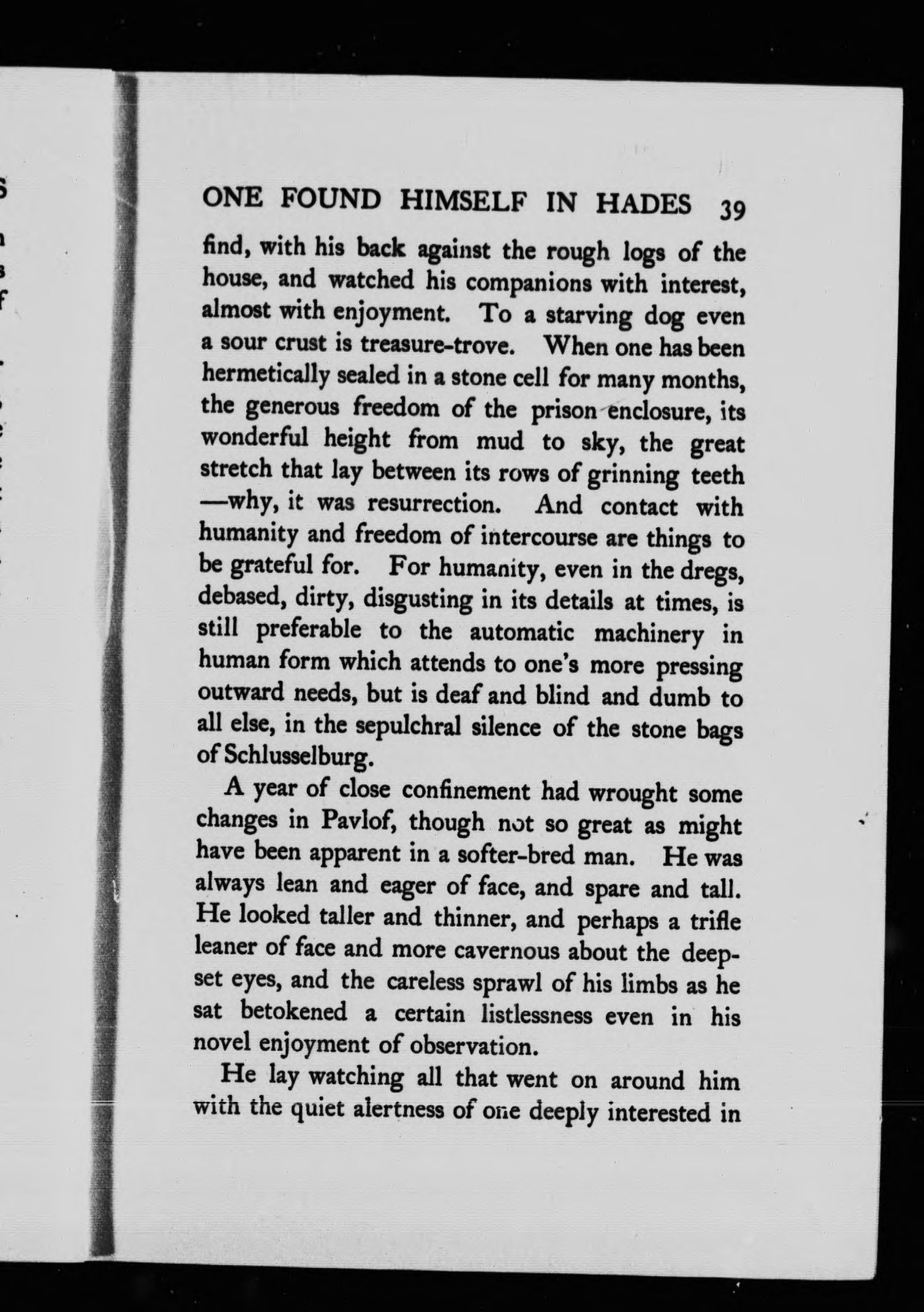 ONE FOUND HIMSELF IN HADES 39

find, with his back against the rough logs of the house, and watched his companions with interest, almost with enjoyment. To a starving dog even a sour crust is treasure-trove. When one has been hermetically sealed in a stone cell for many months, the generous freedom of the prison enclosure, its wonderful height from mud to sky, the great stretch that lay between its rows of grinning teeth —why, it was resurrection. And contact with humanity and freedom of intercourse are things to be grateful for. For humanity, even in the dregs, debased, dirty, disgusting in its details at times, is still preferable to the automatic machinery in human form which attends to one's more pressing outward needs, but is deaf and blind and dumb to all else, in the sepulchral silence of the stone bags of Schlusselburg.

A year of close confinement had wrought some changes in Pavlof, though not so great as might have been apparent in a softer-bred man. He was always lean and eager of face, and spare and tall. He looked taller and thinner, and perhaps a trifle leaner of face and more cavernous about the deep-set eyes, and the careless sprawl of his limbs as he sat betokened a certain listlessness even in his novel enjoyment of observation.

He lay watching all that went on around him with the quiet alertness of one deeply interested in